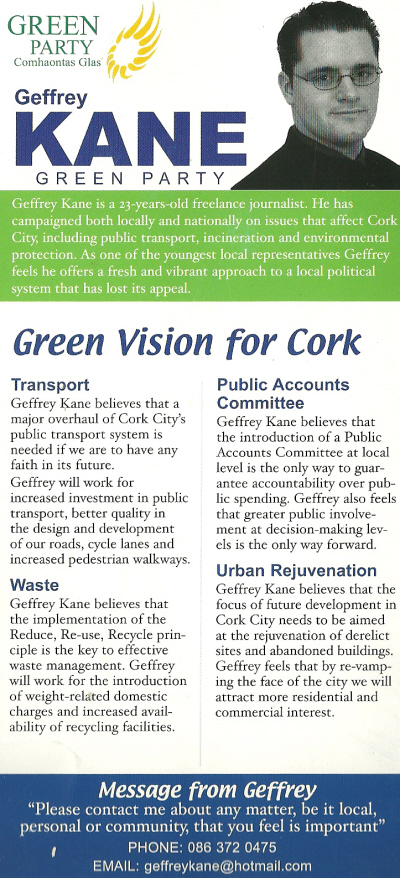 GREEN PARTY
Comhaontas Glas

Geffrey
KANE
GREEN PARTY

Geffrey Kane is a 23-years-old freelance journalist. He has campaigned both locally and nationally on issues that affect Cork City, including public transport, incineration and environmental protection. As one of the youngest local representatives Geffrey feels he offers a fresh and vibrant approach to a local political system that has lost its appeal.

Green Vision for Cork

Transport
Geffrey Kane believes that a major overhaul of Cork City's public transport system is needed if we are to have any faith in its future.
Geffrey will work for increased investment in public transport, better quality in the design and development of our roads, cycle lanes and increased pedestrian walkways.

Waste
Geffrey Kane believes that the implementation of the Reduce, Re-use, Recycle principle is the key to effective waste management. Geffrey will work for the introduction of weight-related domestic charges and increased availability of recycling facilities.

Public Accounts Committee
Geffrey Kane believes that the introduction of a Public Accounts Committee at local level is the only way to guarantee accountability over public spending. Geffrey also feels that greater public involvement at decision-making levels is the only way forward.

Urban Rejuvenation
Geffrey Kane believes that the focus of future development in Cork City needs to be aimed at the rejuvenation of derelict sites and abandoned buildings. Geffrey feels that by re-vamping the face of the city we will attract more residential and commercial interest.

Message from Geffrey
"Please contact me about any matter, be it local, personal or community, that you feel is important"
PHONE: 086 372 0475
EMAIL: geffreykane@hotmail.com